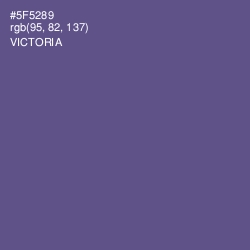 #5F5289
rgb(95, 82, 137)
VICTORIA